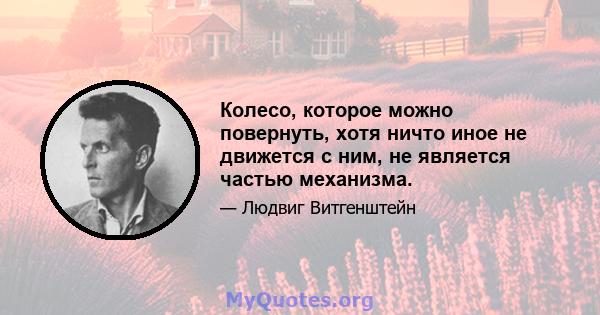 Колесо, которое можно повернуть, хотя ничто иное не движется с ним, не является частью механизма.

— Людвиг Витгенштейн

MyQuotes.org